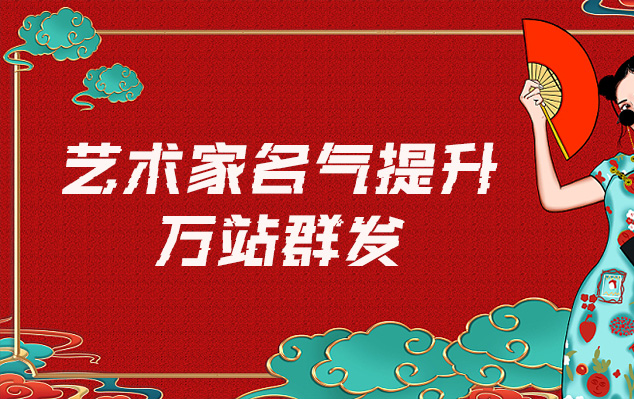 艺术家名气提升
万站群发